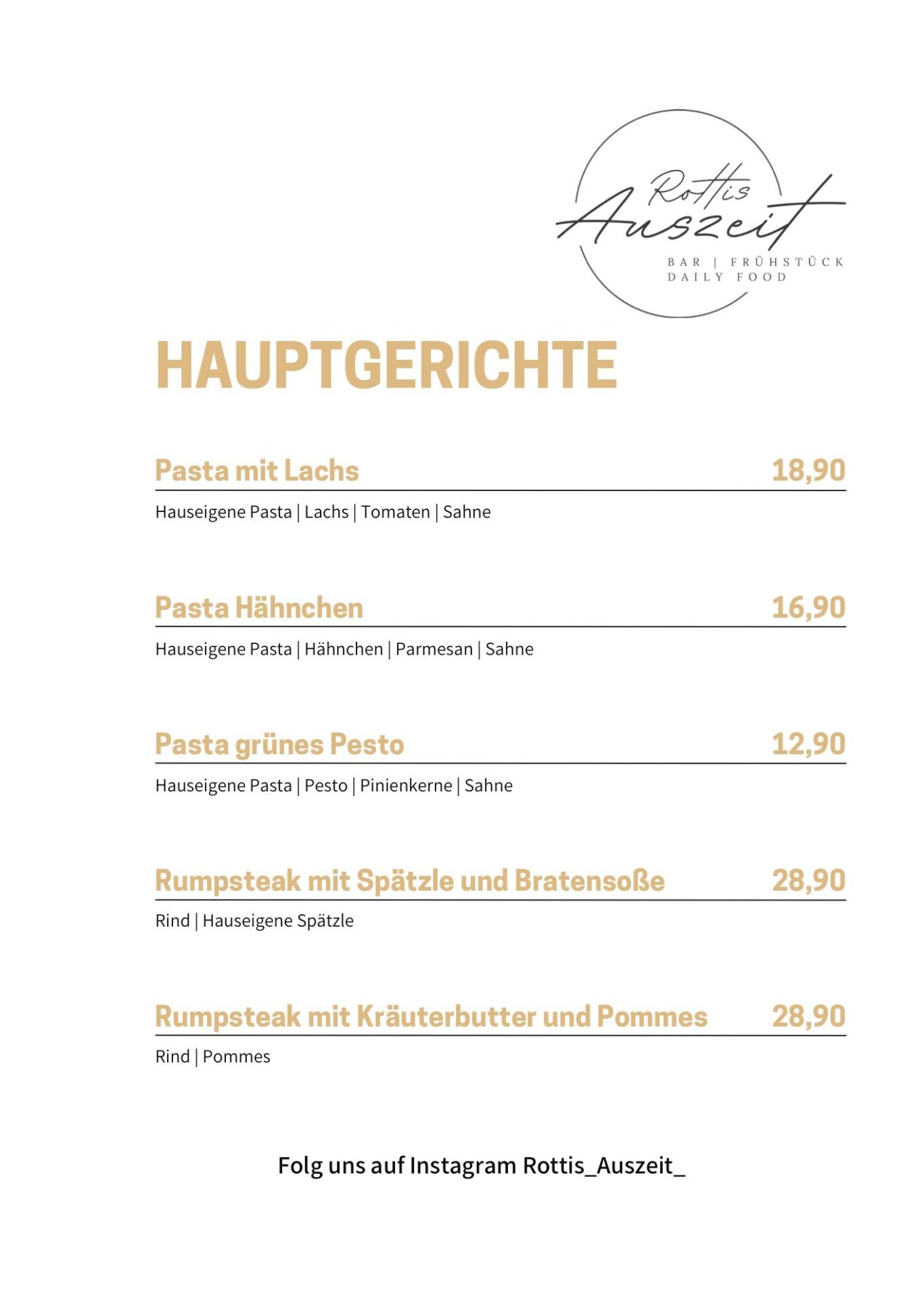 Rottis
Auszeit
BAR | FRÜHSTÜCK
DAILY FOOD

HAUPTGERICHTE

Pasta mit Lachs 18,90

Hauseigene Pasta | Lachs | Tomaten | Sahne

Pasta Hähnchen 16,90

Hauseigene Pasta | Hähnchen | Parmesan | Sahne

Pasta grünes Pesto 12,90

Hauseigene Pasta | Pesto | Pinienkerne | Sahne

Rumpsteak mit Spätzle und Bratensoße 28,90

Rind | Hauseigene Spätzle

Rumpsteak mit Kräuterbutter und Pommes 28,90

Rind | Pommes

Folg uns auf Instagram Rottis_Auszeit_